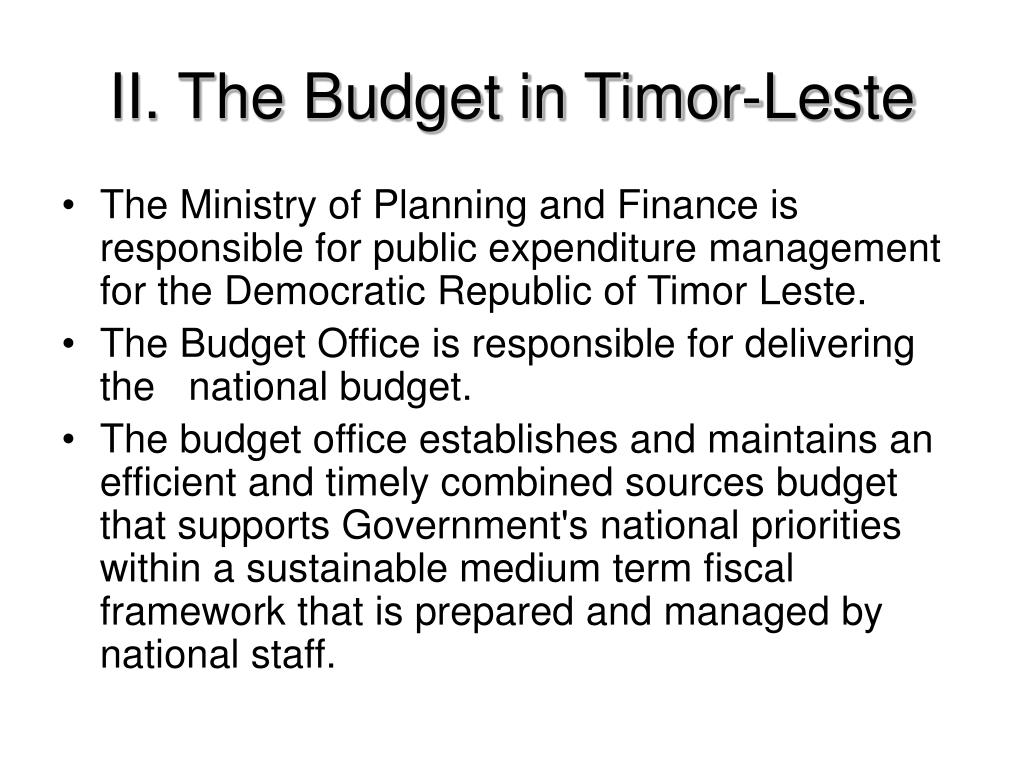 II. The Budget in Timor-Leste

• The Ministry of Planning and Finance is responsible for public expenditure management for the Democratic Republic of Timor Leste.
• The Budget Office is responsible for delivering the national budget.
• The budget office establishes and maintains an efficient and timely combined sources budget that supports Government's national priorities within a sustainable medium term fiscal framework that is prepared and managed by national staff.